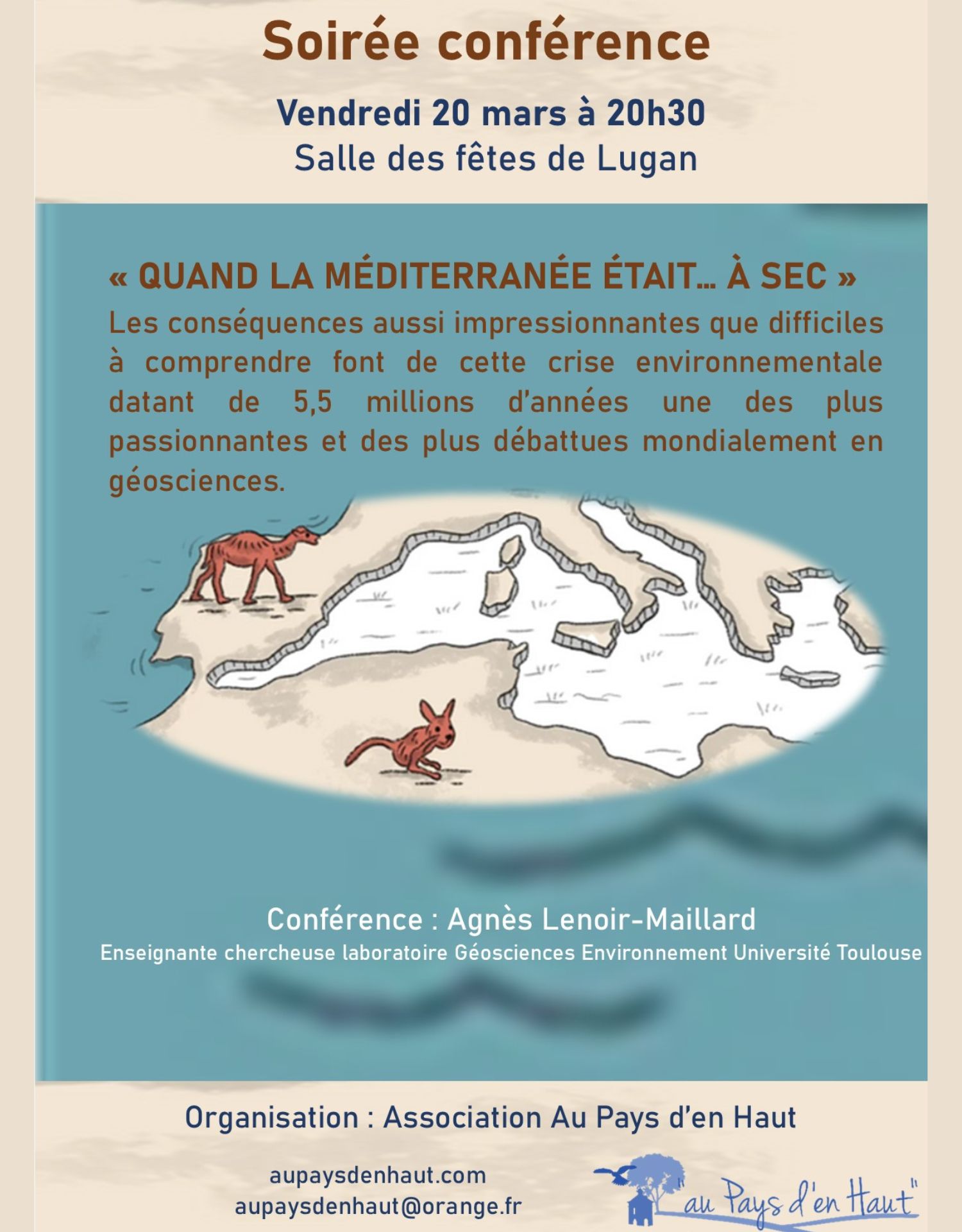 Soirée conférence

Vendredi 20 mars à 20h30
Salle des fêtes de Lugan

« QUAND LA MÉDITERRANÉE ÉTAIT… À SEC »
Les conséquences aussi impressionnantes que difficiles à comprendre font de cette crise environnementale datant de 5,5 millions d'années une des plus passionnantes et des plus débattues mondialement en géosciences.

Conférence : Agnès Lenoir-Maillard
Enseignante chercheuse laboratoire Géosciences Environnement Université Toulouse

Organisation : Association Au Pays d'en Haut

aupaysdenhaut.com
aupaysdenhaut@orange.fr

"au Pays d'en Haut"